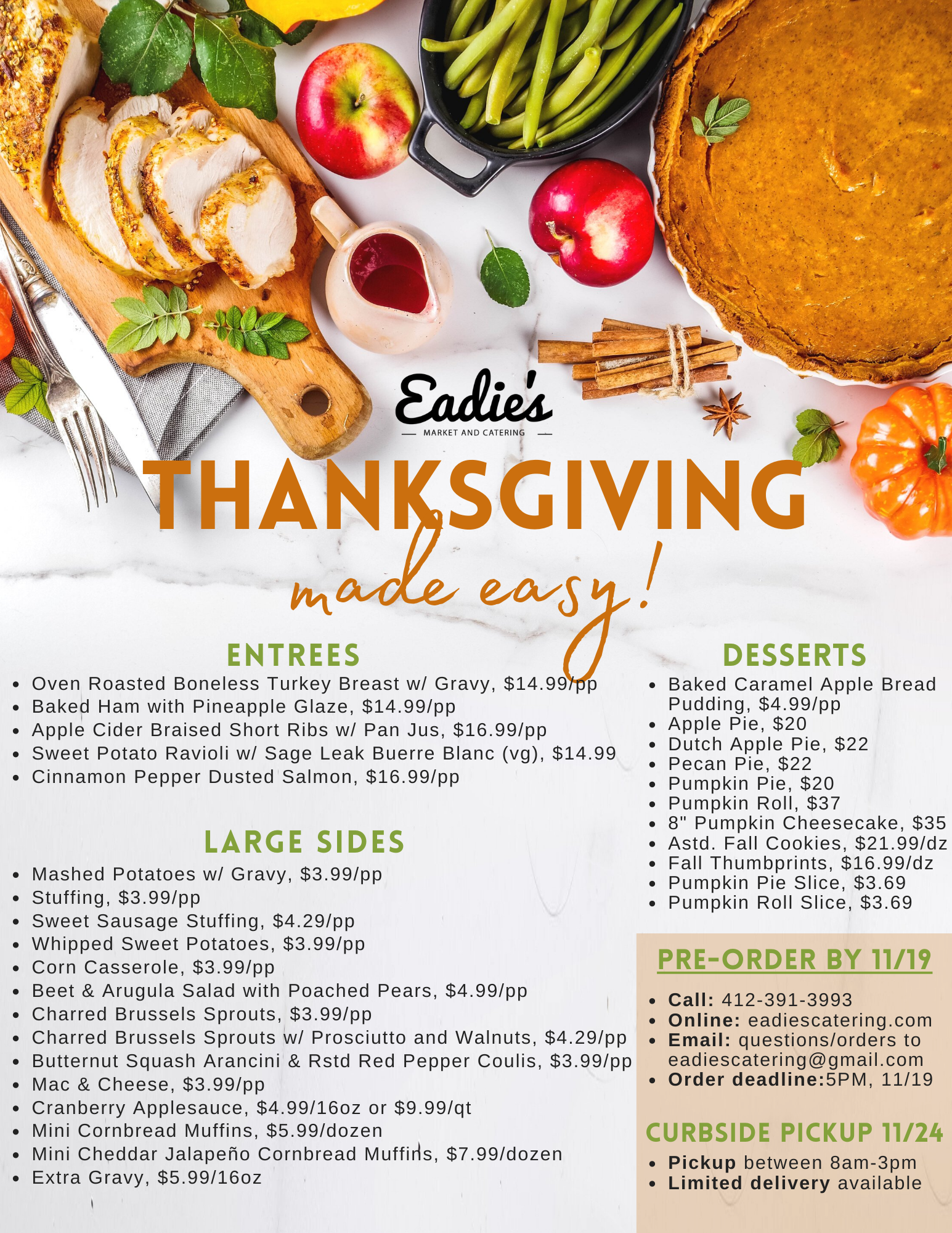 Eadie's
MARKET AND CATERING

THANKSGIVING
made easy!

ENTREES
• Oven Roasted Boneless Turkey Breast w/ Gravy, $14.99/pp
• Baked Ham with Pineapple Glaze, $14.99/pp
• Apple Cider Braised Short Ribs w/ Pan Jus, $16.99/pp
• Sweet Potato Ravioli w/ Sage Leak Buerre Blanc (vg), $14.99
• Cinnamon Pepper Dusted Salmon, $16.99/pp

LARGE SIDES
• Mashed Potatoes w/ Gravy, $3.99/pp
• Stuffing, $3.99/pp
• Sweet Sausage Stuffing, $4.29/pp
• Whipped Sweet Potatoes, $3.99/pp
• Corn Casserole, $3.99/pp
• Beet & Arugula Salad with Poached Pears, $4.99/pp
• Charred Brussels Sprouts, $3.99/pp
• Charred Brussels Sprouts w/ Prosciutto and Walnuts, $4.29/pp
• Butternut Squash Arancini & Rstd Red Pepper Coulis, $3.99/pp
• Mac & Cheese, $3.99/pp
• Cranberry Applesauce, $4.99/16oz or $9.99/qt
• Mini Cornbread Muffins, $5.99/dozen
• Mini Cheddar Jalapeño Cornbread Muffins, $7.99/dozen
• Extra Gravy, $5.99/16oz

DESSERTS
• Baked Caramel Apple Bread Pudding, $4.99/pp
• Apple Pie, $20
• Dutch Apple Pie, $22
• Pecan Pie, $22
• Pumpkin Pie, $20
• Pumpkin Roll, $37
• 8" Pumpkin Cheesecake, $35
• Astd. Fall Cookies, $21.99/dz
• Fall Thumbprints, $16.99/dz
• Pumpkin Pie Slice, $3.69
• Pumpkin Roll Slice, $3.69

PRE-ORDER BY 11/19
• Call: 412-391-3993
• Online: eadiescatering.com
• Email: questions/orders to eadiescatering@gmail.com
• Order deadline:5PM, 11/19

CURBSIDE PICKUP 11/24
• Pickup between 8am-3pm
• Limited delivery available